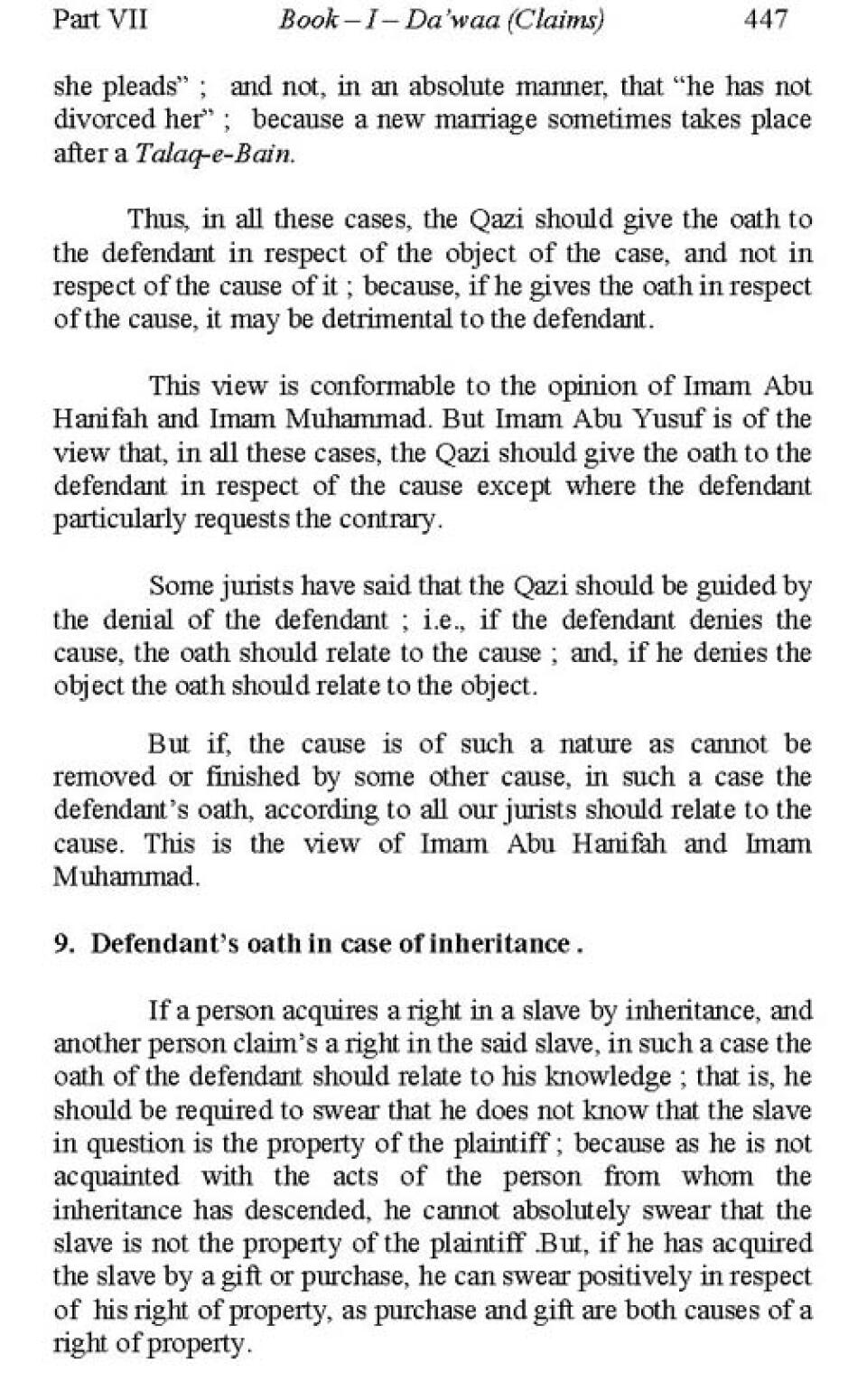 Part VII Book – I – Da'waa (Claims) 447

she pleads" ; and not, in an absolute manner, that "he has not divorced her" ; because a new marriage sometimes takes place after a Talaq-e-Bain.

Thus, in all these cases, the Qazi should give the oath to the defendant in respect of the object of the case, and not in respect of the cause of it ; because, if he gives the oath in respect of the cause, it may be detrimental to the defendant.

This view is conformable to the opinion of Imam Abu Hanifah and Imam Muhammad. But Imam Abu Yusuf is of the view that, in all these cases, the Qazi should give the oath to the defendant in respect of the cause except where the defendant particularly requests the contrary.

Some jurists have said that the Qazi should be guided by the denial of the defendant ; i.e., if the defendant denies the cause, the oath should relate to the cause ; and, if he denies the object the oath should relate to the object.

But if, the cause is of such a nature as cannot be removed or finished by some other cause, in such a case the defendant's oath, according to all our jurists should relate to the cause. This is the view of Imam Abu Hanifah and Imam Muhammad.

9. Defendant's oath in case of inheritance .

If a person acquires a right in a slave by inheritance, and another person claim's a right in the said slave, in such a case the oath of the defendant should relate to his knowledge ; that is, he should be required to swear that he does not know that the slave in question is the property of the plaintiff ; because as he is not acquainted with the acts of the person from whom the inheritance has descended, he cannot absolutely swear that the slave is not the property of the plaintiff .But, if he has acquired the slave by a gift or purchase, he can swear positively in respect of his right of property, as purchase and gift are both causes of a right of property.